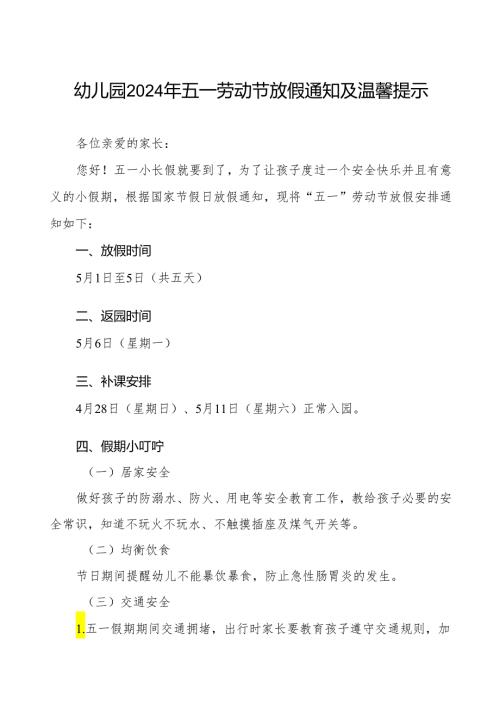 幼儿园2024年五一劳动节放假通知及温馨提示

各位亲爱的家长：

您好！五一小长假就要到了，为了让孩子度过一个安全快乐并且有意义的小假期，根据国家节假日放假通知，现将“五一”劳动节放假安排通知如下：

一、放假时间

5月1日至5日（共五天）

二、返园时间

5月6日（星期一）

三、补课安排

4月28日（星期日）、5月11日（星期六）正常入园。

四、假期小叮咛

（一）居家安全

做好孩子的防溺水、防火、用电等安全教育工作，教给孩子必要的安全常识，知道不玩火不玩水、不触摸插座及煤气开关等。

（二）均衡饮食

节日期间提醒幼儿不能暴饮暴食，防止急性肠胃炎的发生。

（三）交通安全

1.五一假期期间交通拥堵，出行时家长要教育孩子遵守交通规则，加